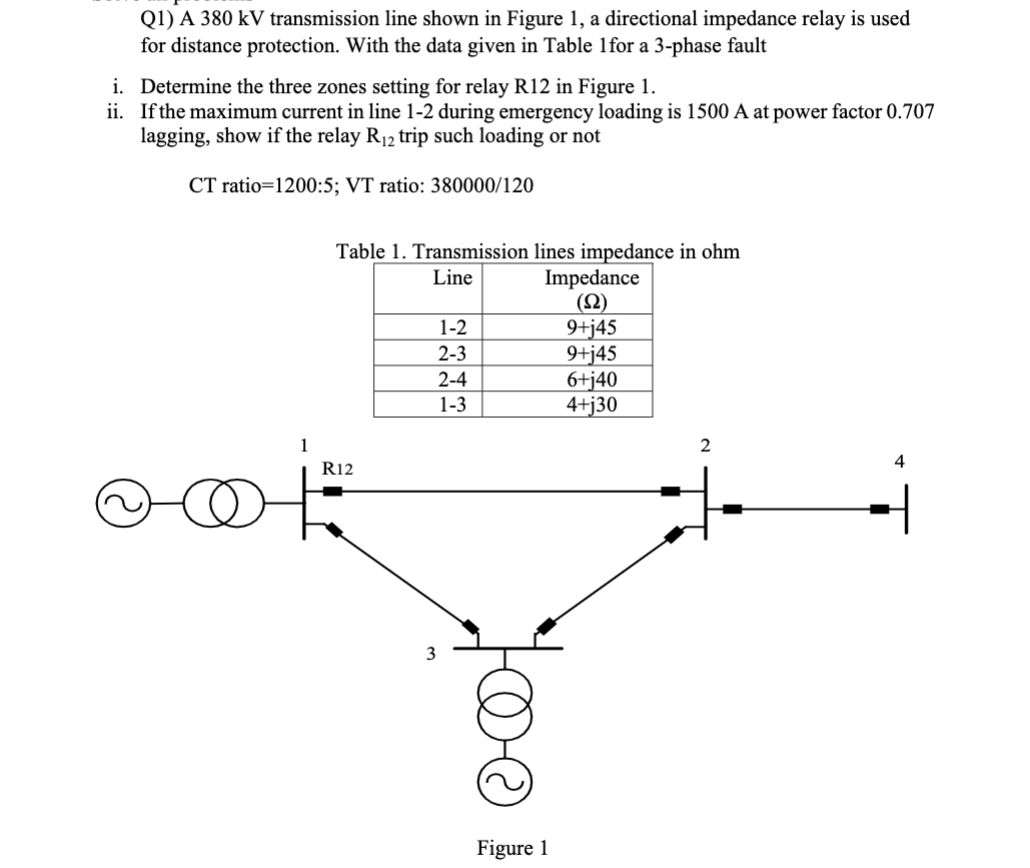 Q1) A 380 kV transmission line shown in Figure 1, a directional impedance relay is used for distance protection. With the data given in Table 1for a 3-phase fault

i. Determine the three zones setting for relay R12 in Figure 1.
ii. If the maximum current in line 1-2 during emergency loading is 1500 A at power factor 0.707 lagging, show if the relay $R_{12}$ trip such loading or not

CT ratio=1200:5; VT ratio: 380000/120

Table 1. Transmission lines impedance in ohm

| Line | Impedance (Ω) |
|---|---|
| 1-2 | 9+j45 |
| 2-3 | 9+j45 |
| 2-4 | 6+j40 |
| 1-3 | 4+j30 |

1
R12
2
4
3

Figure 1